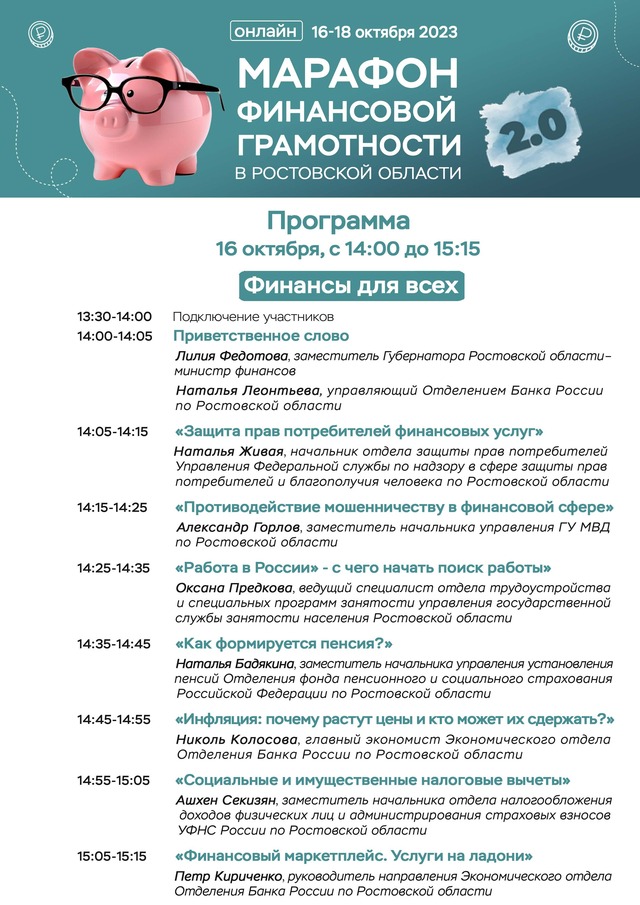 онлайн 16-18 октября 2023

МАРАФОН ФИНАНСОВОЙ ГРАМОТНОСТИ В РОСТОВСКОЙ ОБЛАСТИ

2.0

Программа
16 октября, с 14:00 до 15:15

Финансы для всех

13:30-14:00 Подключение участников

14:00-14:05 Приветственное слово
Лилия Федотова, заместитель Губернатора Ростовской области– министр финансов
Наталья Леонтьева, управляющий Отделением Банка России по Ростовской области

14:05-14:15 «Защита прав потребителей финансовых услуг»
Наталья Живая, начальник отдела защиты прав потребителей Управления Федеральной службы по надзору в сфере защиты прав потребителей и благополучия человека по Ростовской области

14:15-14:25 «Противодействие мошенничеству в финансовой сфере»
Александр Горлов, заместитель начальника управления ГУ МВД по Ростовской области

14:25-14:35 «Работа в России» - с чего начать поиск работы»
Оксана Предкова, ведущий специалист отдела трудоустройства и специальных программ занятости управления государственной службы занятости населения Ростовской области

14:35-14:45 «Как формируется пенсия?»
Наталья Бадякина, заместитель начальника управления установления пенсий Отделения фонда пенсионного и социального страхования Российской Федерации по Ростовской области

14:45-14:55 «Инфляция: почему растут цены и кто может их сдержать?»
Николь Колосова, главный экономист Экономического отдела Отделения Банка России по Ростовской области

14:55-15:05 «Социальные и имущественные налоговые вычеты»
Ашхен Секизян, заместитель начальника отдела налогообложения доходов физических лиц и администрирования страховых взносов УФНС России по Ростовской области

15:05-15:15 «Финансовый маркетплейс. Услуги на ладони»
Петр Кириченко, руководитель направления Экономического отдела Отделения Банка России по Ростовской области